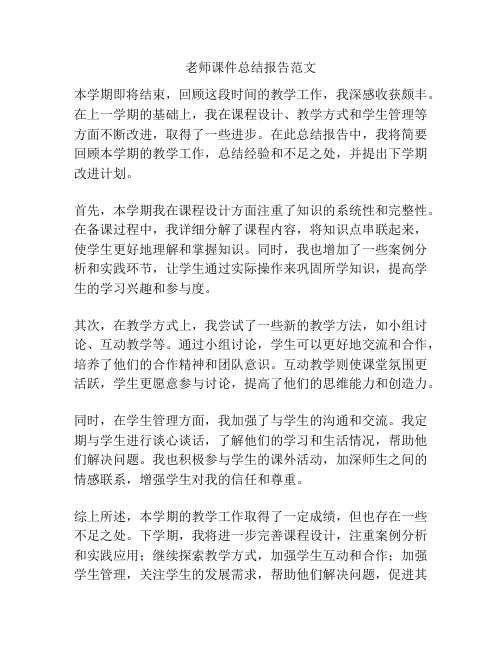 老师课件总结报告范文

本学期即将结束，回顾这段时间的教学工作，我深感收获颇丰。在上一学期的基础上，我在课程设计、教学方式和学生管理等方面不断改进，取得了一些进步。在此总结报告中，我将简要回顾本学期的教学工作，总结经验和不足之处，并提出下学期改进计划。

首先，本学期我在课程设计方面注重了知识的系统性和完整性。在备课过程中，我详细分解了课程内容，将知识点串联起来，使学生更好地理解和掌握知识。同时，我也增加了一些案例分析和实践环节，让学生通过实际操作来巩固所学知识，提高学生的学习兴趣和参与度。

其次，在教学方式上，我尝试了一些新的教学方法，如小组讨论、互动教学等。通过小组讨论，学生可以更好地交流和合作，培养了他们的合作精神和团队意识。互动教学则使课堂氛围更活跃，学生更愿意参与讨论，提高了他们的思维能力和创造力。

同时，在学生管理方面，我加强了与学生的沟通和交流。我定期与学生进行谈心谈话，了解他们的学习和生活情况，帮助他们解决问题。我也积极参与学生的课外活动，加深师生之间的情感联系，增强学生对我的信任和尊重。

综上所述，本学期的教学工作取得了一定成绩，但也存在一些不足之处。下学期，我将进一步完善课程设计，注重案例分析和实践应用；继续探索教学方式，加强学生互动和合作；加强学生管理，关注学生的发展需求，帮助他们解决问题，促进其